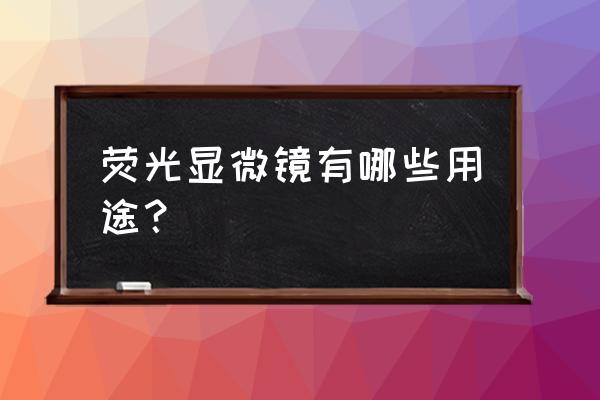 荧光显微镜有哪些用途？